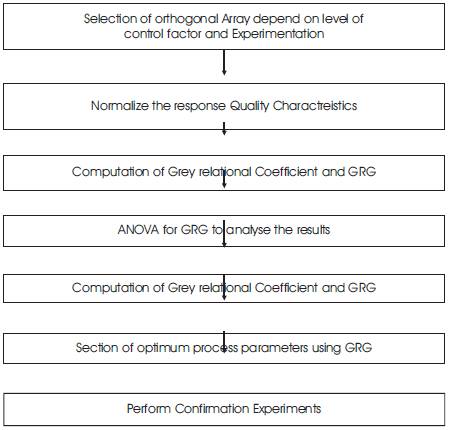 Selection of orthogonal Array depend on level of control factor and Experimentation

Normalize the response Quality Charactreistics

Computation of Grey relational Coefficient and GRG

ANOVA for GRG to analyse the results

Computation of Grey relational Coefficient and GRG

Section of optimum process parameters using GRG

Perform Confirmation Experiments